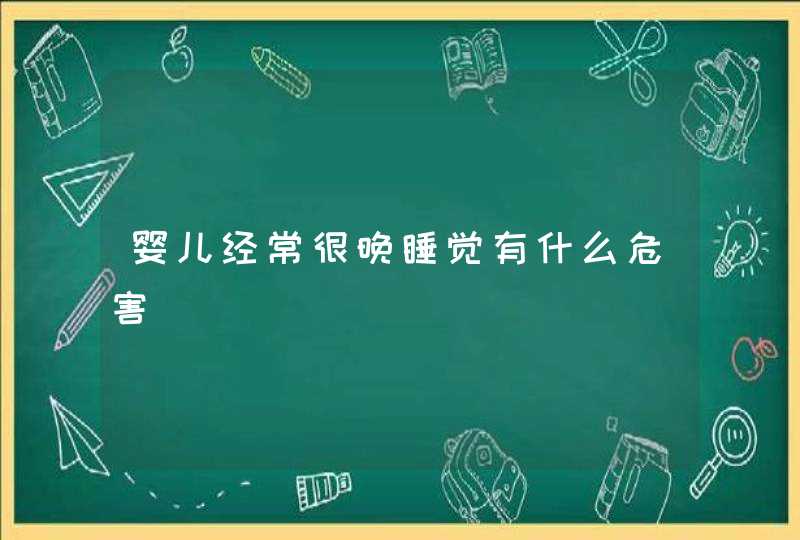 婴儿经常很晚睡觉有什么危害